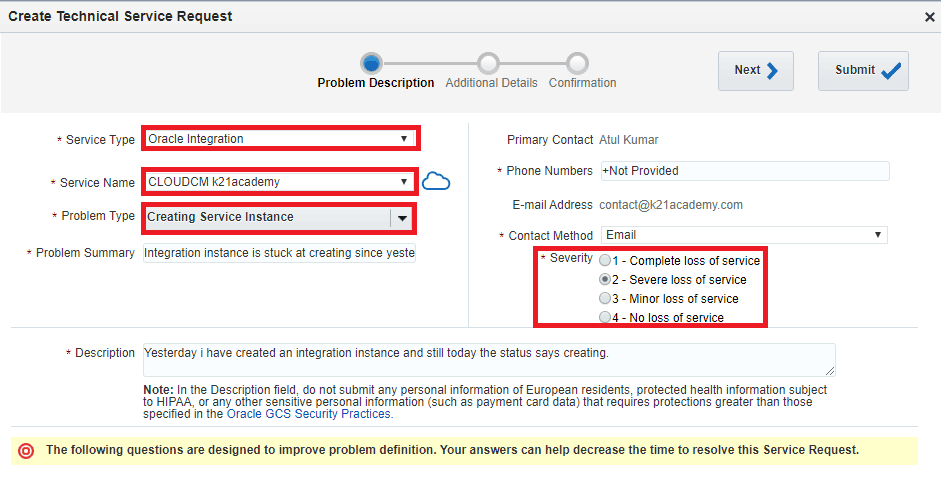 Create Technical Service Request ×

Problem Description Additional Details Confirmation

Next

Submit

* Service Type Oracle Integration

* Service Name CLOUDCM k21academy

* Problem Type Creating Service Instance

* Problem Summary Integration instance is stuck at creating since yeste

Primary Contact Atul Kumar

* Phone Numbers +Not Provided

E-mail Address contact@k21academy.com

* Contact Method Email

* Severity
1 - Complete loss of service
2 - Severe loss of service
3 - Minor loss of service
4 - No loss of service

* Description Yesterday i have created an integration instance and still today the status says creating.

Note: In the Description field, do not submit any personal information of European residents, protected health information subject to HIPAA, or any other sensitive personal information (such as payment card data) that requires protections greater than those specified in the Oracle GCS Security Practices.

The following questions are designed to improve problem definition. Your answers can help decrease the time to resolve this Service Request.